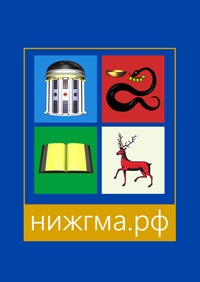 нижгма.рф